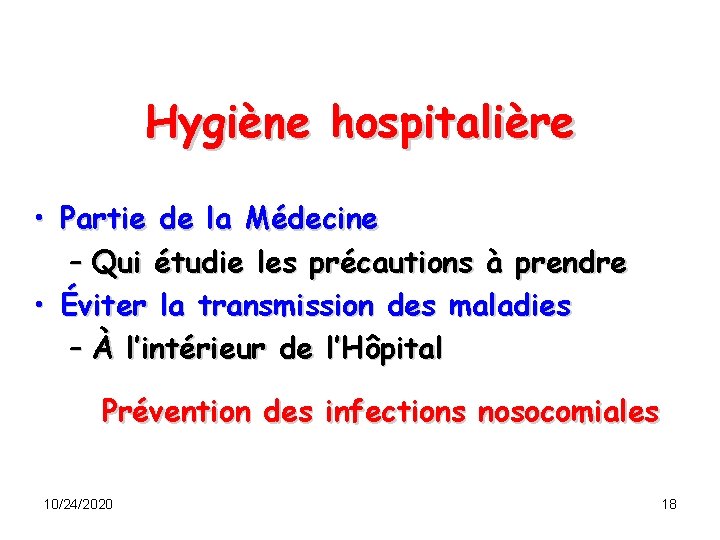 Hygiène hospitalière

• Partie de la Médecine
– Qui étudie les précautions à prendre
• Éviter la transmission des maladies
– À l'intérieur de l'Hôpital

Prévention des infections nosocomiales

10/24/2020

18